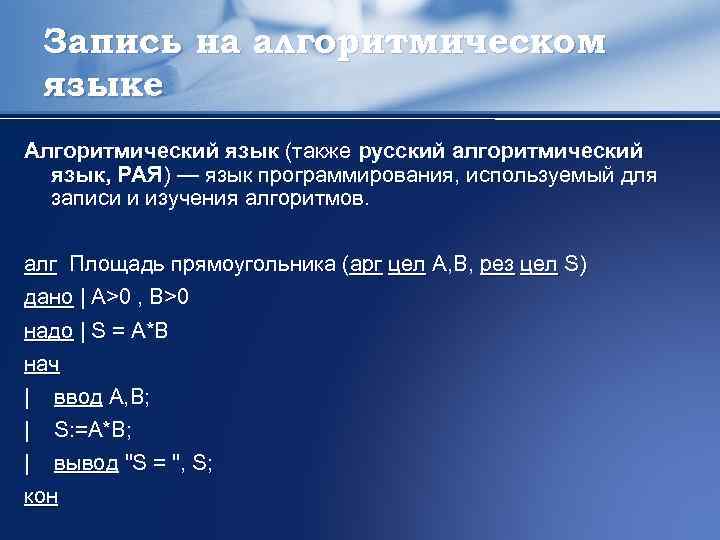 Запись на алгоритмическом языке

Алгоритмический язык (также русский алгоритмический язык, РАЯ) — язык программирования, используемый для записи и изучения алгоритмов.

алг Площадь прямоугольника (арг цел A,B, рез цел S)
дано | A>0 , B>0
надо | S = A*B
нач
| ввод A,B;
| S:=A*B;
| вывод "S = ", S;
кон